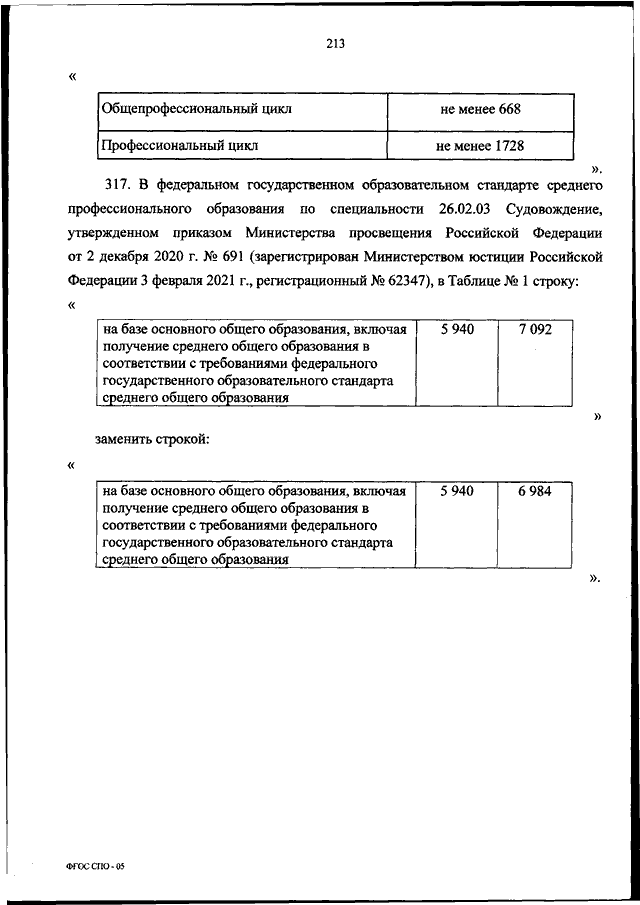 213

«

| Общепрофессиональный цикл | не менее 668 |
|---|---|
| Профессиональный цикл | не менее 1728 |

».

317. В федеральном государственном образовательном стандарте среднего профессионального образования по специальности 26.02.03 Судовождение, утвержденном приказом Министерства просвещения Российской Федерации от 2 декабря 2020 г. № 691 (зарегистрирован Министерством юстиции Российской Федерации 3 февраля 2021 г., регистрационный № 62347), в Таблице № 1 строку:

«

| на базе основного общего образования, включая получение среднего общего образования в соответствии с требованиями федерального государственного образовательного стандарта среднего общего образования | 5 940 | 7 092 |
|---|---|---|

»

заменить строкой:

«

| на базе основного общего образования, включая получение среднего общего образования в соответствии с требованиями федерального государственного образовательного стандарта среднего общего образования | 5 940 | 6 984 |
|---|---|---|

».

ФГОС СПО - 05